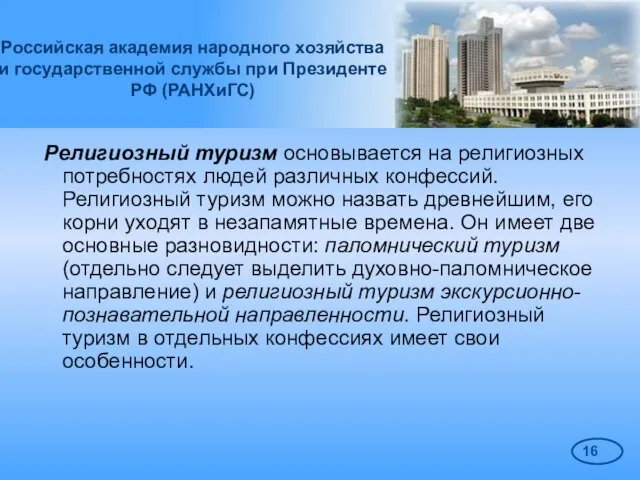 Российская академия народного хозяйства и государственной службы при Президенте РФ (РАНХиГС)

Религиозный туризм основывается на религиозных потребностях людей различных конфессий. Религиозный туризм можно назвать древнейшим, его корни уходят в незапамятные времена. Он имеет две основные разновидности: паломнический туризм (отдельно следует выделить духовно-паломническое направление) и религиозный туризм экскурсионно-познавательной направленности. Религиозный туризм в отдельных конфессиях имеет свои особенности.

16